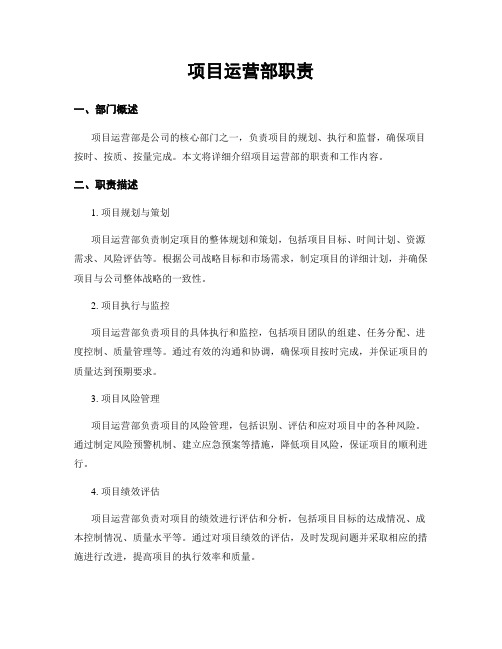 项目运营部职责

一、部门概述

项目运营部是公司的核心部门之一，负责项目的规划、执行和监督，确保项目按时、按质、按量完成。本文将详细介绍项目运营部的职责和工作内容。

二、职责描述

1. 项目规划与策划

项目运营部负责制定项目的整体规划和策划，包括项目目标、时间计划、资源需求、风险评估等。根据公司战略目标和市场需求，制定项目的详细计划，并确保项目与公司整体战略的一致性。

2. 项目执行与监控

项目运营部负责项目的具体执行和监控，包括项目团队的组建、任务分配、进度控制、质量管理等。通过有效的沟通和协调，确保项目按时完成，并保证项目的质量达到预期要求。

3. 项目风险管理

项目运营部负责项目的风险管理，包括识别、评估和应对项目中的各种风险。通过制定风险预警机制、建立应急预案等措施，降低项目风险，保证项目的顺利进行。

4. 项目绩效评估

项目运营部负责对项目的绩效进行评估和分析，包括项目目标的达成情况、成本控制情况、质量水平等。通过对项目绩效的评估，及时发现问题并采取相应的措施进行改进，提高项目的执行效率和质量。